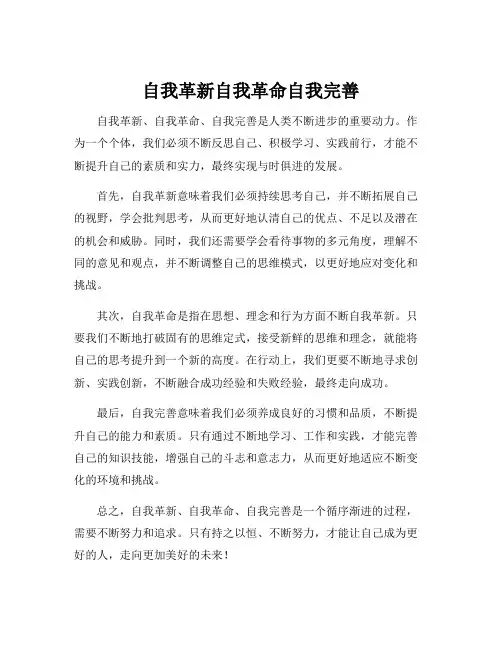 自我革新自我革命自我完善

自我革新、自我革命、自我完善是人类不断进步的重要动力。作为一个个体，我们必须不断反思自己、积极学习、实践前行，才能不断提升自己的素质和实力，最终实现与时俱进的发展。

首先，自我革新意味着我们必须持续思考自己，并不断拓展自己的视野，学会批判思考，从而更好地认清自己的优点、不足以及潜在的机会和威胁。同时，我们还需要学会看待事物的多元角度，理解不同的意见和观点，并不断调整自己的思维模式，以更好地应对变化和挑战。

其次，自我革命是指在思想、理念和行为方面不断自我革新。只要我们不断地打破固有的思维定式，接受新鲜的思维和理念，就能将自己的思考提升到一个新的高度。在行动上，我们更要不断地寻求创新、实践创新，不断融合成功经验和失败经验，最终走向成功。

最后，自我完善意味着我们必须养成良好的习惯和品质，不断提升自己的能力和素质。只有通过不断地学习、工作和实践，才能完善自己的知识技能，增强自己的斗志和意志力，从而更好地适应不断变化的环境和挑战。

总之，自我革新、自我革命、自我完善是一个循序渐进的过程，需要不断努力和追求。只有持之以恒、不断努力，才能让自己成为更好的人，走向更加美好的未来！